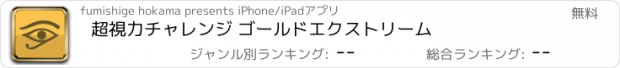 fumishige hokama presents iPhone/iPadアプリ

無料

超視力チャレンジ ゴールドエクストリーム

ジャンル別ランキング: --

総合ランキング: --